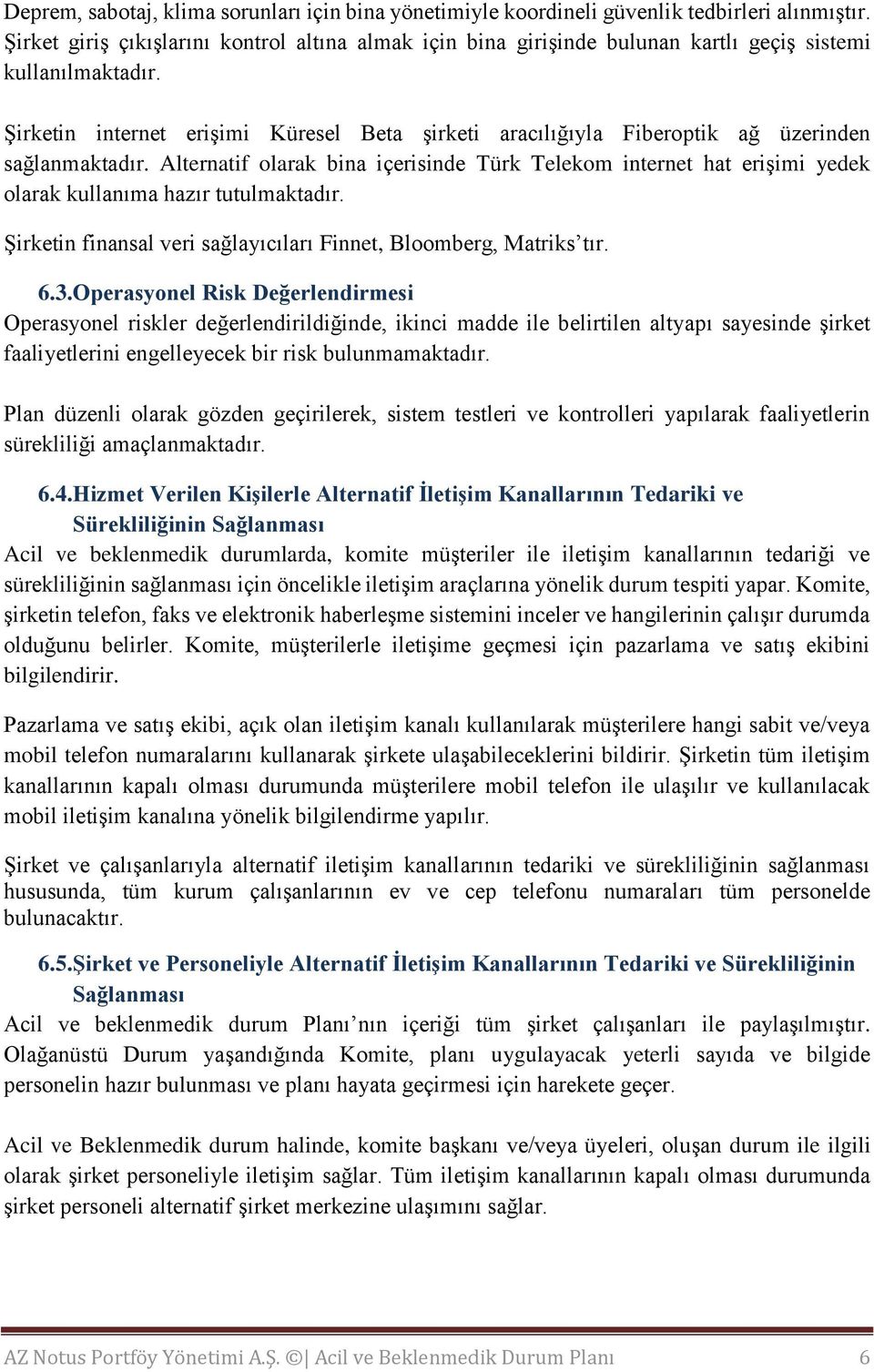 Deprem, sabotaj, klima sorunları için bina yönetimiyle koordineli güvenlik tedbirleri alınmıştır. Şirket giriş çıkışlarını kontrol altına almak için bina girişinde bulunan kartlı geçiş sistemi kullanılmaktadır.

Şirketin internet erişimi Küresel Beta şirketi aracılığıyla Fiberoptik ağ üzerinden sağlanmaktadır. Alternatif olarak bina içerisinde Türk Telekom internet hat erişimi yedek olarak kullanıma hazır tutulmaktadır.

Şirketin finansal veri sağlayıcıları Finnet, Bloomberg, Matriks'tır.

6.3.Operasyonel Risk Değerlendirmesi

Operasyonel riskler değerlendirildiğinde, ikinci madde ile belirtilen altyapı sayesinde şirket faaliyetlerini engelleyecek bir risk bulunmamaktadır.

Plan düzenli olarak gözden geçirilerek, sistem testleri ve kontrolleri yapılarak faaliyetlerin sürekliliği amaçlanmaktadır.

6.4.Hizmet Verilen Kişilerle Alternatif İletişim Kanallarının Tedariki ve Sürekliliğinin Sağlanması

Acil ve beklenmedik durumlarda, komite müşteriler ile iletişim kanallarının tedariği ve sürekliliğinin sağlanması için öncelikle iletişim araçlarına yönelik durum tespiti yapar. Komite, şirketin telefon, faks ve elektronik haberleşme sistemini inceler ve hangilerinin çalışır durumda olduğunu belirler. Komite, müşterilerle iletişime geçmesi için pazarlama ve satış ekibini bilgilendirir.

Pazarlama ve satış ekibi, açık olan iletişim kanalı kullanılarak müşterilere hangi sabit ve/veya mobil telefon numaralarını kullanarak şirkete ulaşabileceklerini bildirir. Şirketin tüm iletişim kanallarının kapalı olması durumunda müşterilere mobil telefon ile ulaşılır ve kullanılacak mobil iletişim kanalına yönelik bilgilendirme yapılır.

Şirket ve çalışanlarıyla alternatif iletişim kanallarının tedariki ve sürekliliğinin sağlanması hususunda, tüm kurum çalışanlarının ev ve cep telefonu numaraları tüm personelde bulunacaktır.

6.5.Şirket ve Personeliyle Alternatif İletişim Kanallarının Tedariki ve Sürekliliğinin Sağlanması

Acil ve beklenmedik durum Planı'nın içeriği tüm şirket çalışanları ile paylaşılmıştır. Olağanüstü Durum yaşandığında Komite, planı uygulayacak yeterli sayıda ve bilgide personelin hazır bulunması ve planı hayata geçirmesi için harekete geçer.

Acil ve Beklenmedik durum halinde, komite başkanı ve/veya üyeleri, oluşan durum ile ilgili olarak şirket personeliyle iletişim sağlar. Tüm iletişim kanallarının kapalı olması durumunda şirket personeli alternatif şirket merkezine ulaşımını sağlar.

AZ Notus Portföy Yönetimi A.Ş. © | Acil ve Beklenmedik Durum Planı 6